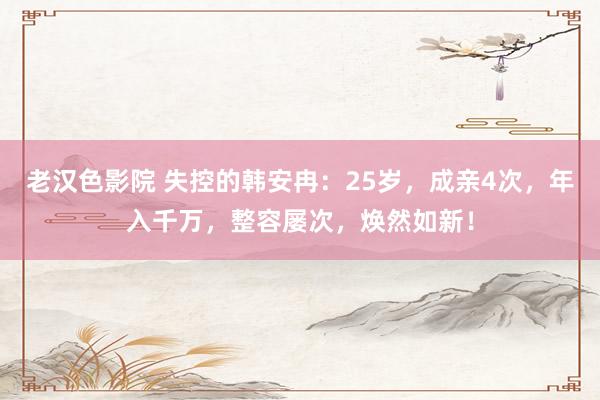 老汉色影院 失控的韩安冉：25岁，成亲4次，年入千万，整容屡次，焕然如新！